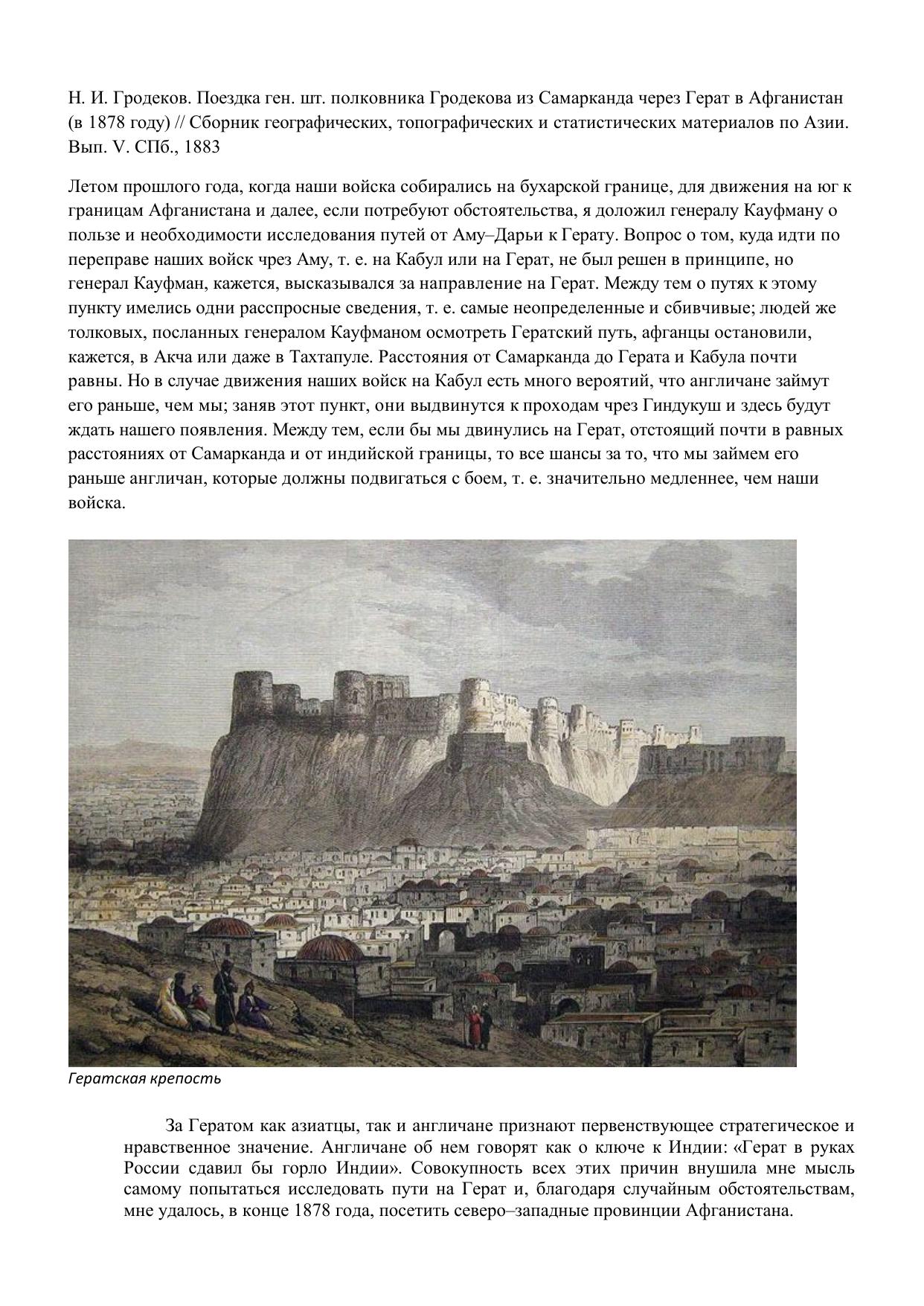 Н. И. Гродеков. Поездка ген. шт. полковника Гродекова из Самарканда через Герат в Афганистан (в 1878 году) // Сборник географических, топографических и статистических материалов по Азии. Вып. V. СПб., 1883

Летом прошлого года, когда наши войска собирались на бухарской границе, для движения на юг к границам Афганистана и далее, если потребуют обстоятельства, я доложил генералу Кауфману о пользе и необходимости исследования путей от Аму–Дарьи к Герату. Вопрос о том, куда идти по переправе наших войск чрез Аму, т. е. на Кабул или на Герат, не был решен в принципе, но генерал Кауфман, кажется, высказывался за направление на Герат. Между тем о путях к этому пункту имелись одни расспросные сведения, т. е. самые неопределенные и сбивчивые; людей же толковых, посланных генералом Кауфманом осмотреть Гератский путь, афганцы остановили, кажется, в Акча или даже в Тахтапуле. Расстояния от Самарканда до Герата и Кабула почти равны. Но в случае движения наших войск на Кабул есть много вероятий, что англичане займут его раньше, чем мы; заняв этот пункт, они выдвинутся к проходам чрез Гиндукуш и здесь будут ждать нашего появления. Между тем, если бы мы двинулись на Герат, отстоящий почти в равных расстояниях от Самарканда и от индийской границы, то все шансы за то, что мы займем его раньше англичан, которые должны подвигаться с боем, т. е. значительно медленнее, чем наши войска.

Гератская крепость

За Гератом как азиатцы, так и англичане признают первенствующее стратегическое и нравственное значение. Англичане об нем говорят как о ключе к Индии: «Герат в руках России сдавил бы горло Индии». Совокупность всех этих причин внушила мне мысль самому попытаться исследовать пути на Герат и, благодаря случайным обстоятельствам, мне удалось, в конце 1878 года, посетить северо–западные провинции Афганистана.